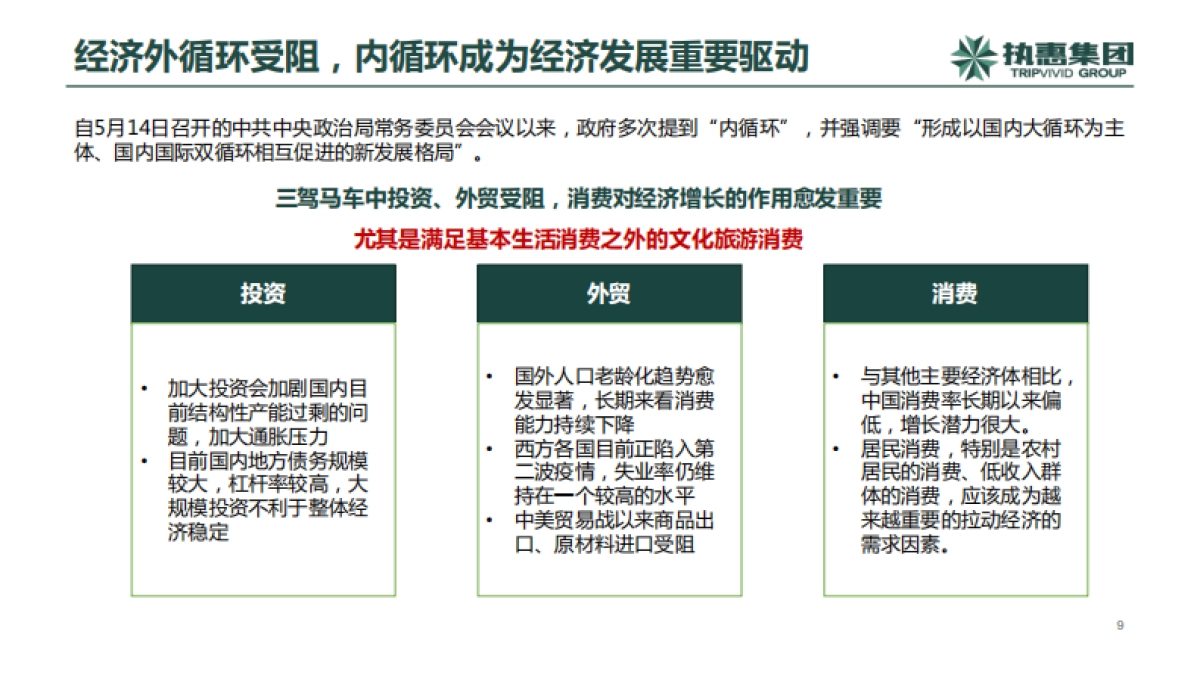 经济外循环受阻，内循环成为经济发展重要驱动

执惠集团
TRIPVIVID GROUP

自5月14日召开的中共中央政治局常务委员会会议以来，政府多次提到“内循环”，并强调要“形成以国内大循环为主体、国内国际双循环相互促进的新发展格局”。

三驾马车中投资、外贸受阻，消费对经济增长的作用愈发重要

尤其是满足基本生活消费之外的文化旅游消费

投资

• 加大投资会加剧国内目前结构性产能过剩的问题，加大通胀压力
• 目前国内地方债务规模较大，杠杆率较高，大规模投资不利于整体经济稳定

外贸

• 国外人口老龄化趋势愈发显著，长期来看消费能力持续下降
• 西方各国目前正陷入第二波疫情，失业率仍维持在一个较高的水平
• 中美贸易战以来商品出口、原材料进口受阻

消费

• 与其他主要经济体相比，中国消费率长期以来偏低，增长潜力很大。
• 居民消费，特别是农村居民的消费、低收入群体的消费，应该成为越来越重要的拉动经济的需求因素。

9